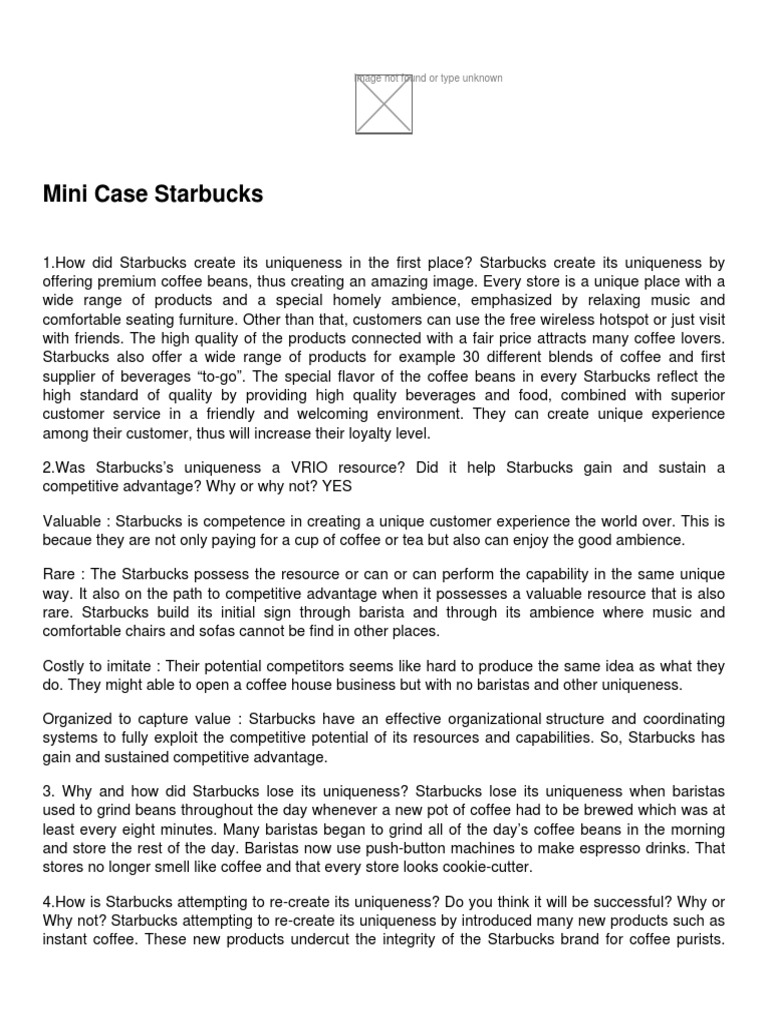 Image not found or type unknown

Mini Case Starbucks

1.How did Starbucks create its uniqueness in the first place? Starbucks create its uniqueness by offering premium coffee beans, thus creating an amazing image. Every store is a unique place with a wide range of products and a special homely ambience, emphasized by relaxing music and comfortable seating furniture. Other than that, customers can use the free wireless hotspot or just visit with friends. The high quality of the products connected with a fair price attracts many coffee lovers. Starbucks also offer a wide range of products for example 30 different blends of coffee and first supplier of beverages “to-go”. The special flavor of the coffee beans in every Starbucks reflect the high standard of quality by providing high quality beverages and food, combined with superior customer service in a friendly and welcoming environment. They can create unique experience among their customer, thus will increase their loyalty level.

2.Was Starbucks’s uniqueness a VRIO resource? Did it help Starbucks gain and sustain a competitive advantage? Why or why not? YES

Valuable : Starbucks is competence in creating a unique customer experience the world over. This is becaue they are not only paying for a cup of coffee or tea but also can enjoy the good ambience.

Rare : The Starbucks possess the resource or can or can perform the capability in the same unique way. It also on the path to competitive advantage when it possesses a valuable resource that is also rare. Starbucks build its initial sign through barista and through its ambience where music and comfortable chairs and sofas cannot be find in other places.

Costly to imitate : Their potential competitors seems like hard to produce the same idea as what they do. They might able to open a coffee house business but with no baristas and other uniqueness.

Organized to capture value : Starbucks have an effective organizational structure and coordinating systems to fully exploit the competitive potential of its resources and capabilities. So, Starbucks has gain and sustained competitive advantage.

3. Why and how did Starbucks lose its uniqueness? Starbucks lose its uniqueness when baristas used to grind beans throughout the day whenever a new pot of coffee had to be brewed which was at least every eight minutes. Many baristas began to grind all of the day’s coffee beans in the morning and store the rest of the day. Baristas now use push-button machines to make espresso drinks. That stores no longer smell like coffee and that every store looks cookie-cutter.

4.How is Starbucks attempting to re-create its uniqueness? Do you think it will be successful? Why or Why not? Starbucks attempting to re-create its uniqueness by introduced many new products such as instant coffee. These new products undercut the integrity of the Starbucks brand for coffee purists.